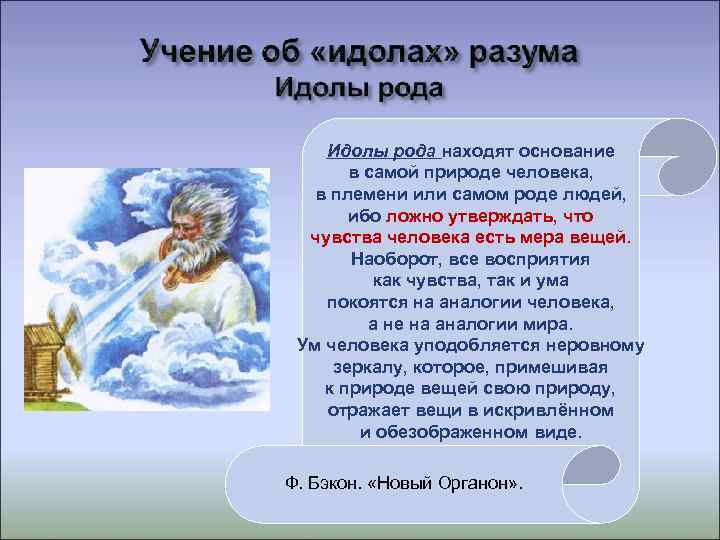 Учение об «идолах» разума
Идолы рода

Идолы рода находят основание в самой природе человека, в племени или самом роде людей, ибо ложно утверждать, что чувства человека есть мера вещей. Наоборот, все восприятия как чувства, так и ума покоятся на аналогии человека, а не на аналогии мира. Ум человека уподобляется неровному зеркалу, которое, примешивая к природе вещей свою природу, отражает вещи в искривлённом и обезображенном виде.

Ф. Бэкон. «Новый Органон».